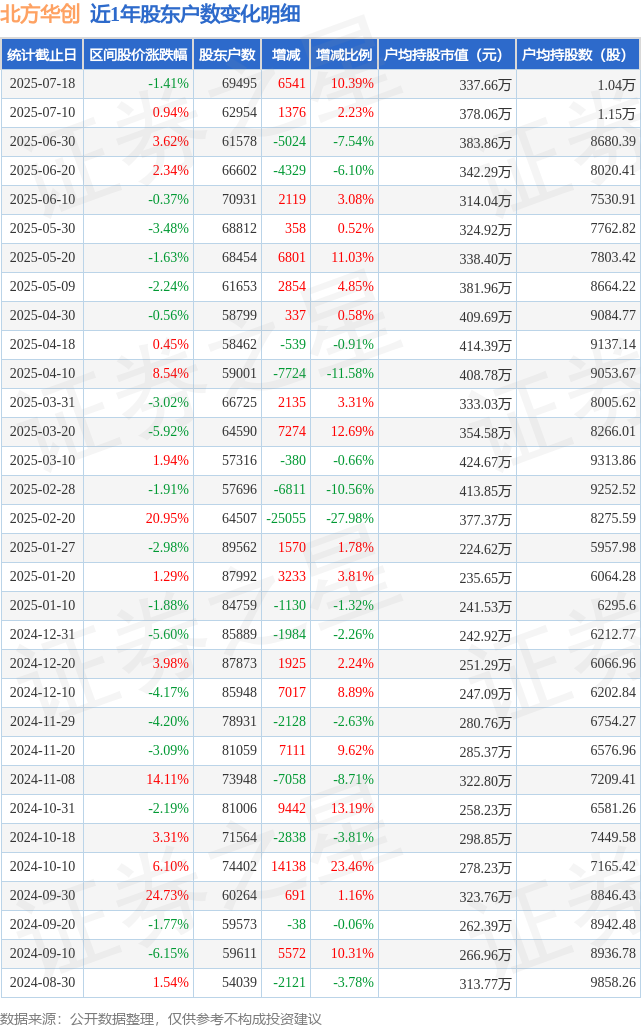 北方华创 近1年股东户数变化明细

| 统计截止日 | 区间股价涨跌幅 | 股东户数 | 增减 | 增减比例 | 户均持股市值（元） | 户均持股数（股） |
|---|---|---|---|---|---|---|
| 2025-07-18 | -1.41% | 69495 | 6541 | 10.39% | 337.66万 | 1.04万 |
| 2025-07-10 | 0.94% | 62954 | 1376 | 2.23% | 378.06万 | 1.15万 |
| 2025-06-30 | 3.62% | 61578 | -5024 | -7.54% | 383.86万 | 8680.39 |
| 2025-06-20 | 2.34% | 66602 | -4329 | -6.10% | 342.29万 | 8020.41 |
| 2025-06-10 | -0.37% | 70931 | 2119 | 3.08% | 314.04万 | 7530.91 |
| 2025-05-30 | -3.48% | 68812 | 358 | 0.52% | 324.92万 | 7762.82 |
| 2025-05-20 | -1.63% | 68454 | 6801 | 11.03% | 338.40万 | 7803.42 |
| 2025-05-09 | -2.24% | 61653 | 2854 | 4.85% | 381.96万 | 8664.22 |
| 2025-04-30 | -0.56% | 58799 | 337 | 0.58% | 409.69万 | 9084.77 |
| 2025-04-18 | 0.45% | 58462 | -539 | -0.91% | 414.39万 | 9137.14 |
| 2025-04-10 | 8.54% | 59001 | -7724 | -11.58% | 408.78万 | 9053.67 |
| 2025-03-31 | -3.02% | 66725 | 2135 | 3.31% | 333.03万 | 8005.62 |
| 2025-03-20 | -5.92% | 64590 | 7274 | 12.69% | 354.58万 | 8266.01 |
| 2025-03-10 | 1.94% | 57316 | -380 | -0.66% | 424.67万 | 9313.86 |
| 2025-02-28 | -1.91% | 57696 | -6811 | -10.56% | 413.85万 | 9252.52 |
| 2025-02-20 | 20.95% | 64507 | -25055 | -27.98% | 377.37万 | 8275.59 |
| 2025-01-27 | -2.98% | 89562 | 1570 | 1.78% | 224.62万 | 5957.98 |
| 2025-01-20 | 1.29% | 87992 | 3233 | 3.81% | 235.65万 | 6064.28 |
| 2025-01-10 | -1.88% | 84759 | -1130 | -1.32% | 241.53万 | 6295.6 |
| 2024-12-31 | -5.60% | 85889 | -1984 | -2.26% | 242.92万 | 6212.77 |
| 2024-12-20 | 3.98% | 87873 | 1925 | 2.24% | 251.29万 | 6066.96 |
| 2024-12-10 | -4.17% | 85948 | 7017 | 8.89% | 247.09万 | 6202.84 |
| 2024-11-29 | -4.20% | 78931 | -2128 | -2.63% | 280.76万 | 6754.27 |
| 2024-11-20 | -3.09% | 81059 | 7111 | 9.62% | 285.37万 | 6576.96 |
| 2024-11-08 | 14.11% | 73948 | -7058 | -8.71% | 322.80万 | 7209.41 |
| 2024-10-31 | -2.19% | 81006 | 9442 | 13.19% | 258.23万 | 6581.26 |
| 2024-10-18 | 3.31% | 71564 | -2838 | -3.81% | 298.85万 | 7449.58 |
| 2024-10-10 | 6.10% | 74402 | 14138 | 23.46% | 278.23万 | 7165.42 |
| 2024-09-30 | 24.73% | 60264 | 691 | 1.16% | 323.76万 | 8846.43 |
| 2024-09-20 | -1.77% | 59573 | -38 | -0.06% | 262.39万 | 8942.48 |
| 2024-09-10 | -6.15% | 59611 | 5572 | 10.31% | 266.96万 | 8936.78 |
| 2024-08-30 | 1.54% | 54039 | -2121 | -3.78% | 313.77万 | 9858.26 |

数据来源：公开数据整理，仅供参考不构成投资建议